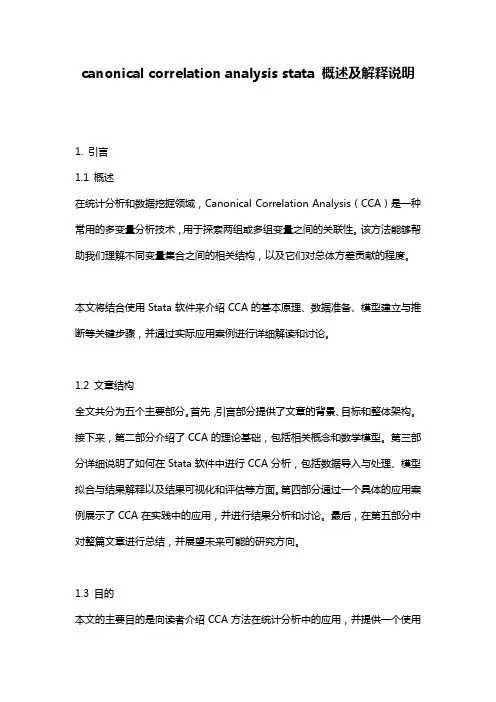 canonical correlation analysis stata 概述及解释说明

1. 引言

1.1 概述

在统计分析和数据挖掘领域，Canonical Correlation Analysis（CCA）是一种常用的多变量分析技术，用于探索两组或多组变量之间的关联性。该方法能够帮助我们理解不同变量集合之间的相关结构，以及它们对总体方差贡献的程度。

本文将结合使用 Stata 软件来介绍 CCA 的基本原理、数据准备、模型建立与推断等关键步骤，并通过实际应用案例进行详细解读和讨论。

1.2 文章结构

全文共分为五个主要部分。首先，引言部分提供了文章的背景、目标和整体架构。接下来，第二部分介绍了 CCA 的理论基础，包括相关概念和数学模型。第三部分详细说明了如何在 Stata 软件中进行 CCA 分析，包括数据导入与处理、模型拟合与结果解释以及结果可视化和评估等方面。第四部分通过一个具体的应用案例展示了 CCA 在实践中的应用，并进行结果分析和讨论。最后，在第五部分中对整篇文章进行总结，并展望未来可能的研究方向。

1.3 目的

本文的主要目的是向读者介绍 CCA 方法在统计分析中的应用，并提供一个使用